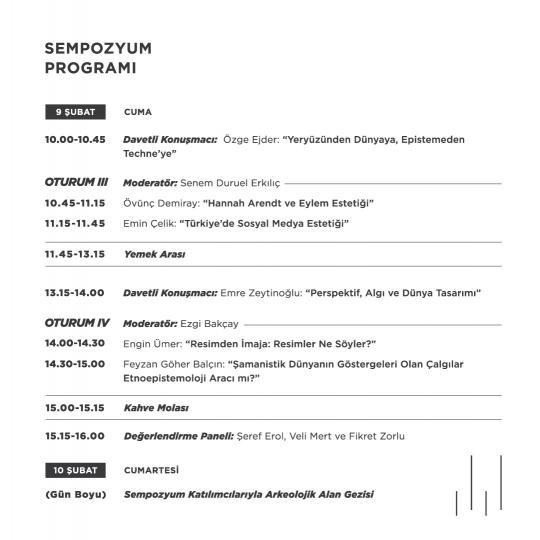 SEMPOZYUM PROGRAMI

9 ŞUBAT CUMA

10.00-10.45 Davetli Konuşmacı: Özge Ejder: "Yeryüzünden Dünyaya, Epistemeden Techne'ye"

OTURUM III Moderatör: Senem Duruel Erkılıç

10.45-11.15 Övünç Demiray: "Hannah Arendt ve Eylem Estetiği"

11.15-11.45 Emin Çelik: "Türkiye'de Sosyal Medya Estetiği"

11.45-13.15 Yemek Arası

13.15-14.00 Davetli Konuşmacı: Emre Zeytinoğlu: "Perspektif, Algı ve Dünya Tasarımı"

OTURUM IV Moderatör: Ezgi Bakçay

14.00-14.30 Engin Ümer: "Resimden İmaja: Resimler Ne Söyler?"

14.30-15.00 Feyzan Göher Balçın: "Şamanistik Dünyanın Göstergeleri Olan Çalgılar Etnoepistemoloji Aracı mı?"

15.00-15.15 Kahve Molası

15.15-16.00 Değerlendirme Paneli: Şeref Erol, Veli Mert ve Fikret Zorlu

10 ŞUBAT CUMARTESİ

(Gün Boyu) Sempozyum Katılımcılarıyla Arkeolojik Alan Gezisi